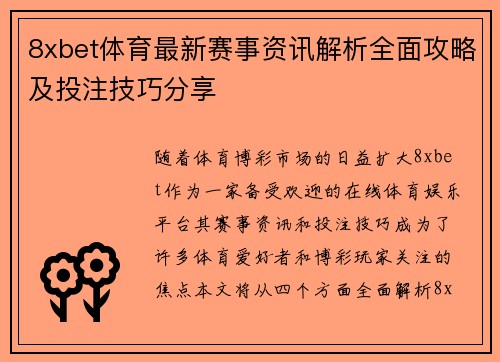 8xbet体育最新赛事资讯解析全面攻略及投注技巧分享

随着体育博彩市场的日益扩大8xbet作为一家备受欢迎的在线体育娱乐平台其赛事资讯和投注技巧成为了许多体育爱好者和博彩玩家关注的焦点本文将从四个方面全面解析8x